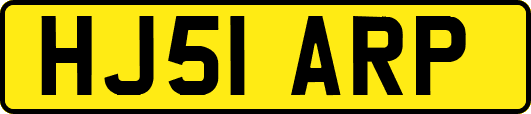 HJ51 ARP